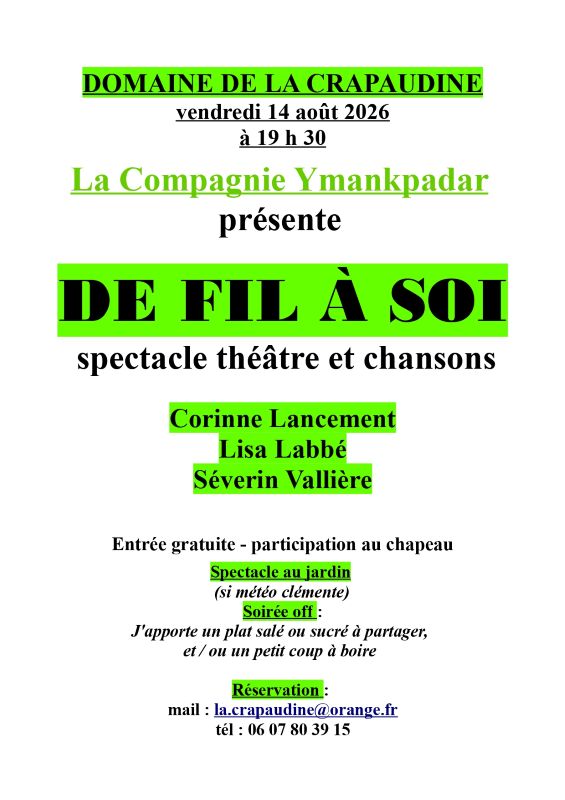 DOMAINE DE LA CRAPAUDINE
vendredi 14 août 2026
à 19 h 30

La Compagnie Ymankpadar
présente

DE FIL À SOI
spectacle théâtre et chansons

Corinne Lancement
Lisa Labbé
Séverin Vallière

Entrée gratuite - participation au chapeau
Spectacle au jardin
(si météo clémente)
Soirée off :
J'apporte un plat salé ou sucré à partager,
et / ou un petit coup à boire

Réservation :
mail : la.crapaudine@orange.fr
tél : 06 07 80 39 15